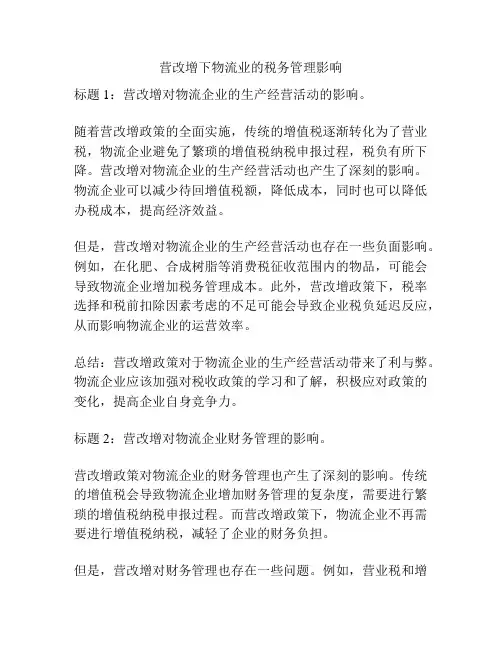 营改增下物流业的税务管理影响

标题 1：营改增对物流企业的生产经营活动的影响。

随着营改增政策的全面实施，传统的增值税逐渐转化为了营业税，物流企业避免了繁琐的增值税纳税申报过程，税负有所下降。营改增对物流企业的生产经营活动也产生了深刻的影响。物流企业可以减少待回增值税额，降低成本，同时也可以降低办税成本，提高经济效益。

但是，营改增对物流企业的生产经营活动也存在一些负面影响。例如，在化肥、合成树脂等消费税征收范围内的物品，可能会导致物流企业增加税务管理成本。此外，营改增政策下，税率选择和税前扣除因素考虑的不足可能会导致企业税负延迟反应，从而影响物流企业的运营效率。

总结：营改增政策对于物流企业的生产经营活动带来了利与弊。物流企业应该加强对税收政策的学习和了解，积极应对政策的变化，提高企业自身竞争力。

标题 2：营改增对物流企业财务管理的影响。

营改增政策对物流企业的财务管理也产生了深刻的影响。传统的增值税会导致物流企业增加财务管理的复杂度，需要进行繁琐的增值税纳税申报过程。而营改增政策下，物流企业不再需要进行增值税纳税，减轻了企业的财务负担。

但是，营改增对财务管理也存在一些问题。例如，营业税和增